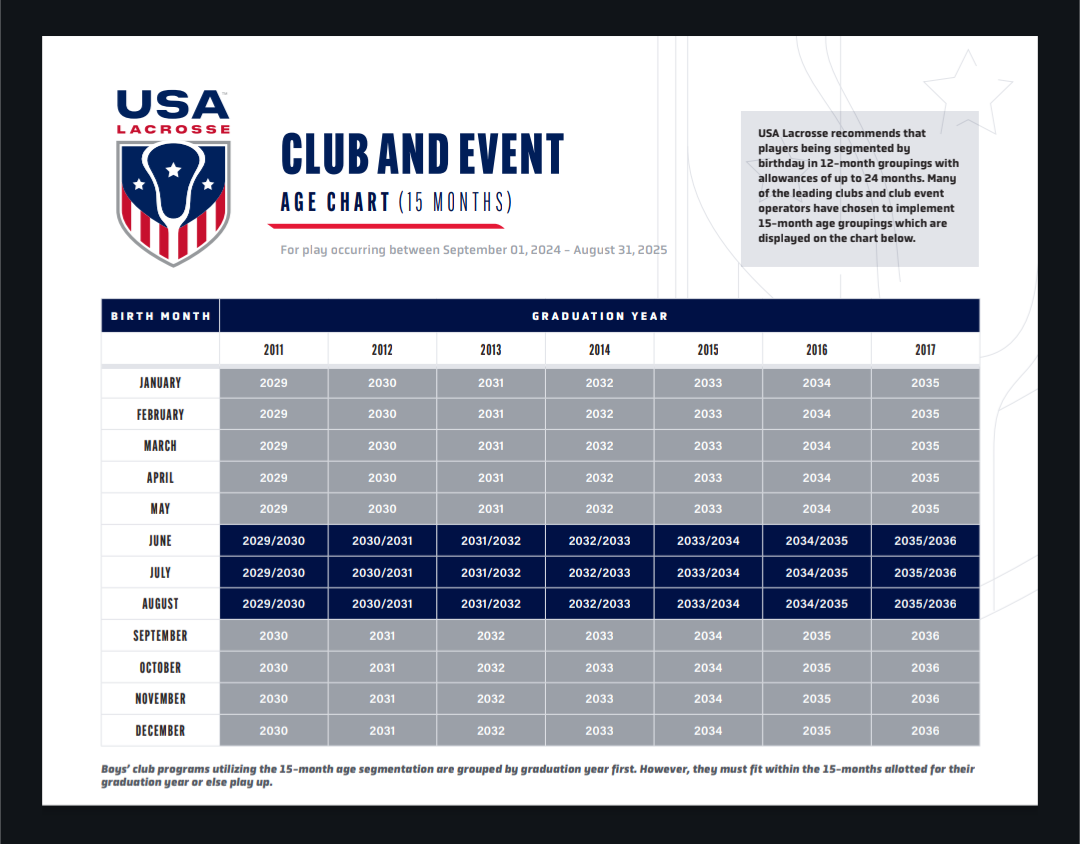 USA LACROSSE

CLUB AND EVENT

AGE CHART (15 MONTHS)

For play occurring between September 01, 2024 – August 31, 2025

USA Lacrosse recommends that players being segmented by birthday in 12-month groupings with allowances of up to 24 months. Many of the leading clubs and club event operators have chosen to implement 15-month age groupings which are displayed on the chart below.

| BIRTH MONTH | GRADUATION YEAR | | | | | | |
|---|---|---|---|---|---|---|---|
| | 2011 | 2012 | 2013 | 2014 | 2015 | 2016 | 2017 |
| JANUARY | 2029 | 2030 | 2031 | 2032 | 2033 | 2034 | 2035 |
| FEBRUARY | 2029 | 2030 | 2031 | 2032 | 2033 | 2034 | 2035 |
| MARCH | 2029 | 2030 | 2031 | 2032 | 2033 | 2034 | 2035 |
| APRIL | 2029 | 2030 | 2031 | 2032 | 2033 | 2034 | 2035 |
| MAY | 2029 | 2030 | 2031 | 2032 | 2033 | 2034 | 2035 |
| JUNE | 2029/2030 | 2030/2031 | 2031/2032 | 2032/2033 | 2033/2034 | 2034/2035 | 2035/2036 |
| JULY | 2029/2030 | 2030/2031 | 2031/2032 | 2032/2033 | 2033/2034 | 2034/2035 | 2035/2036 |
| AUGUST | 2029/2030 | 2030/2031 | 2031/2032 | 2032/2033 | 2033/2034 | 2034/2035 | 2035/2036 |
| SEPTEMBER | 2030 | 2031 | 2032 | 2033 | 2034 | 2035 | 2036 |
| OCTOBER | 2030 | 2031 | 2032 | 2033 | 2034 | 2035 | 2036 |
| NOVEMBER | 2030 | 2031 | 2032 | 2033 | 2034 | 2035 | 2036 |
| DECEMBER | 2030 | 2031 | 2032 | 2033 | 2034 | 2035 | 2036 |

Boys' club programs utilizing the 15-month age segmentation are grouped by graduation year first. However, they must fit within the 15-months allotted for their graduation year or else play up.